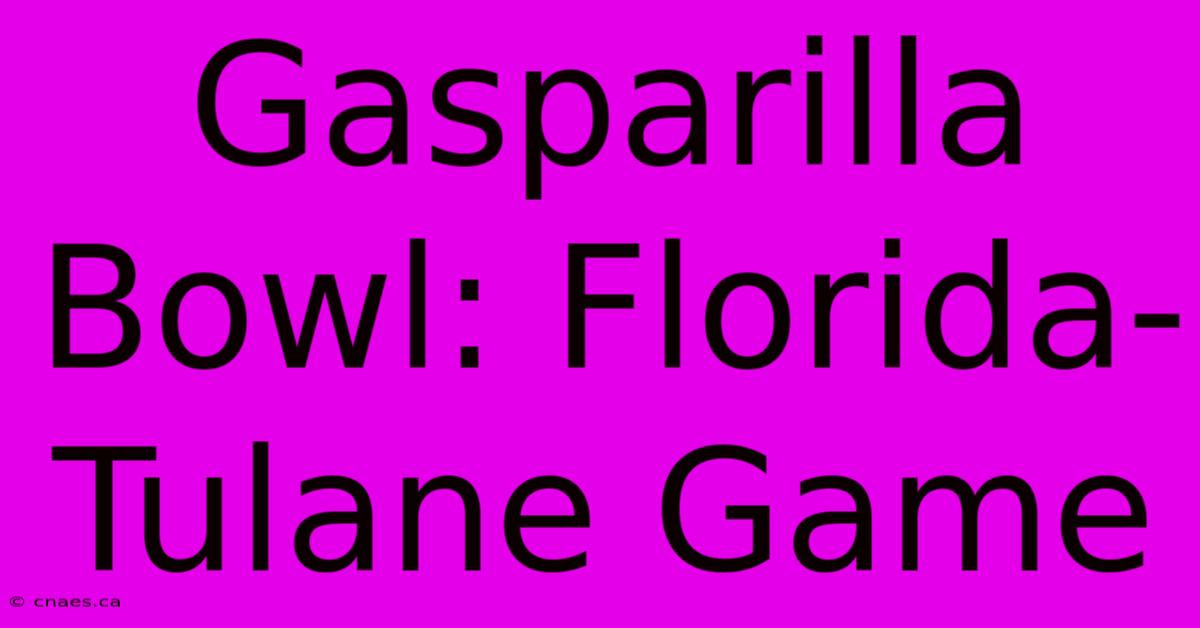 Gasparilla Bowl: Florida-Tulane Game

© cnaes.ca